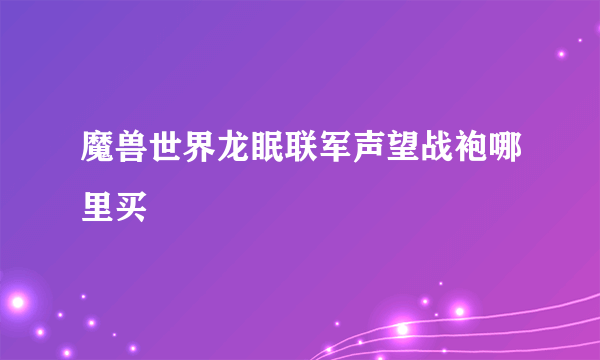 魔兽世界龙眠联军声望战袍哪里买